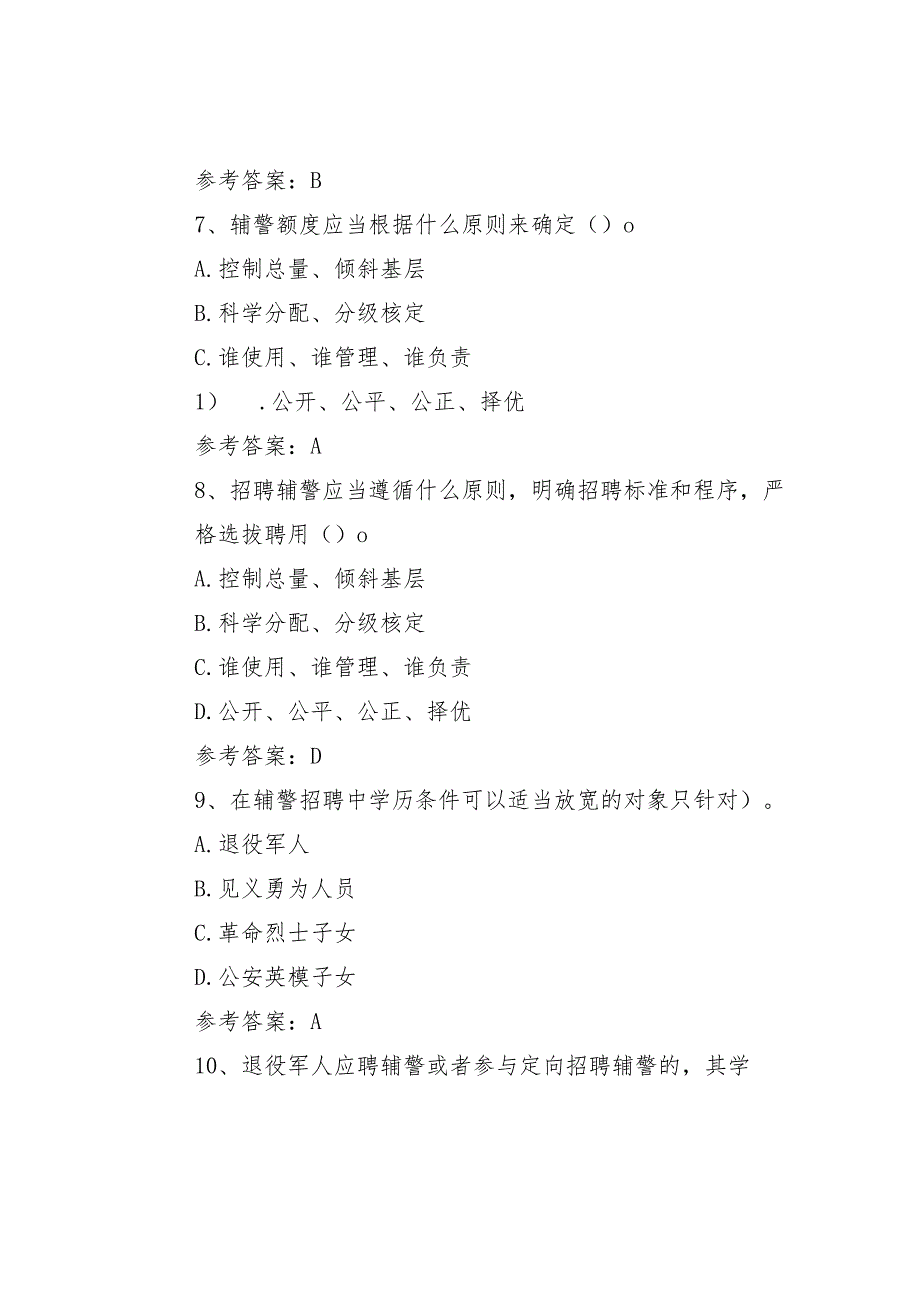 参考答案：B

7、辅警额度应当根据什么原则来确定（）o

A.控制总量、倾斜基层

B.科学分配、分级核定

C.谁使用、谁管理、谁负责

1）　.公开、公平、公正、择优

参考答案：A

8、招聘辅警应当遵循什么原则，明确招聘标准和程序，严格选拔聘用（）o

A.控制总量、倾斜基层

B.科学分配、分级核定

C.谁使用、谁管理、谁负责

D.公开、公平、公正、择优

参考答案：D

9、在辅警招聘中学历条件可以适当放宽的对象只针对）。

A.退役军人

B.见义勇为人员

C.革命烈士子女

D.公安英模子女

参考答案：A

10、退役军人应聘辅警或者参与定向招聘辅警的，其学